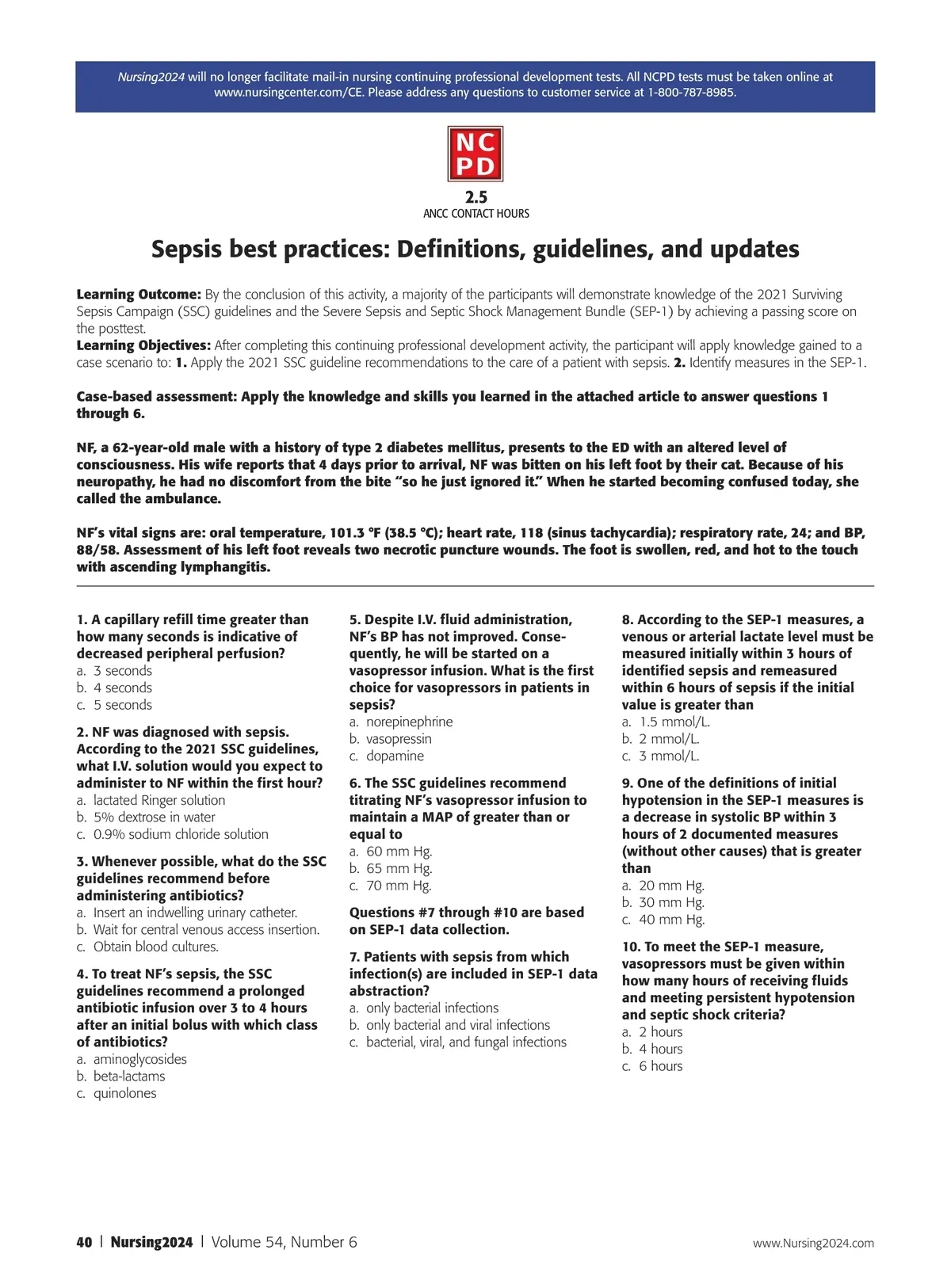 Nursing2024 will no longer facilitate mail-in nursing continuing professional development tests. All NCPD tests must be taken online at www.nursingcenter.com/CE. Please address any questions to customer service at 1-800-787-8985.

NC
PD

2.5
ANCC CONTACT HOURS

Sepsis best practices: Definitions, guidelines, and updates

Learning Outcome: By the conclusion of this activity, a majority of the participants will demonstrate knowledge of the 2021 Surviving Sepsis Campaign (SSC) guidelines and the Severe Sepsis and Septic Shock Management Bundle (SEP-1) by achieving a passing score on the posttest.
Learning Objectives: After completing this continuing professional development activity, the participant will apply knowledge gained to a case scenario to: 1. Apply the 2021 SSC guideline recommendations to the care of a patient with sepsis. 2. Identify measures in the SEP-1.

Case-based assessment: Apply the knowledge and skills you learned in the attached article to answer questions 1 through 6.

NF, a 62-year-old male with a history of type 2 diabetes mellitus, presents to the ED with an altered level of consciousness. His wife reports that 4 days prior to arrival, NF was bitten on his left foot by their cat. Because of his neuropathy, he had no discomfort from the bite "so he just ignored it." When he started becoming confused today, she called the ambulance.

NF's vital signs are: oral temperature, 101.3 °F (38.5 °C); heart rate, 118 (sinus tachycardia); respiratory rate, 24; and BP, 88/58. Assessment of his left foot reveals two necrotic puncture wounds. The foot is swollen, red, and hot to the touch with ascending lymphangitis.

1. A capillary refill time greater than how many seconds is indicative of decreased peripheral perfusion?
a. 3 seconds
b. 4 seconds
c. 5 seconds

2. NF was diagnosed with sepsis. According to the 2021 SSC guidelines, what I.V. solution would you expect to administer to NF within the first hour?
a. lactated Ringer solution
b. 5% dextrose in water
c. 0.9% sodium chloride solution

3. Whenever possible, what do the SSC guidelines recommend before administering antibiotics?
a. Insert an indwelling urinary catheter.
b. Wait for central venous access insertion.
c. Obtain blood cultures.

4. To treat NF's sepsis, the SSC guidelines recommend a prolonged antibiotic infusion over 3 to 4 hours after an initial bolus with which class of antibiotics?
a. aminoglycosides
b. beta-lactams
c. quinolones

5. Despite I.V. fluid administration, NF's BP has not improved. Consequently, he will be started on a vasopressor infusion. What is the first choice for vasopressors in patients in sepsis?
a. norepinephrine
b. vasopressin
c. dopamine

6. The SSC guidelines recommend titrating NF's vasopressor infusion to maintain a MAP of greater than or equal to
a. 60 mm Hg.
b. 65 mm Hg.
c. 70 mm Hg.

Questions #7 through #10 are based on SEP-1 data collection.

7. Patients with sepsis from which infection(s) are included in SEP-1 data abstraction?
a. only bacterial infections
b. only bacterial and viral infections
c. bacterial, viral, and fungal infections

8. According to the SEP-1 measures, a venous or arterial lactate level must be measured initially within 3 hours of identified sepsis and remeasured within 6 hours of sepsis if the initial value is greater than
a. 1.5 mmol/L.
b. 2 mmol/L.
c. 3 mmol/L.

9. One of the definitions of initial hypotension in the SEP-1 measures is a decrease in systolic BP within 3 hours of 2 documented measures (without other causes) that is greater than
a. 20 mm Hg.
b. 30 mm Hg.
c. 40 mm Hg.

10. To meet the SEP-1 measure, vasopressors must be given within how many hours of receiving fluids and meeting persistent hypotension and septic shock criteria?
a. 2 hours
b. 4 hours
c. 6 hours

40 | Nursing2024 | Volume 54, Number 6 www.Nursing2024.com